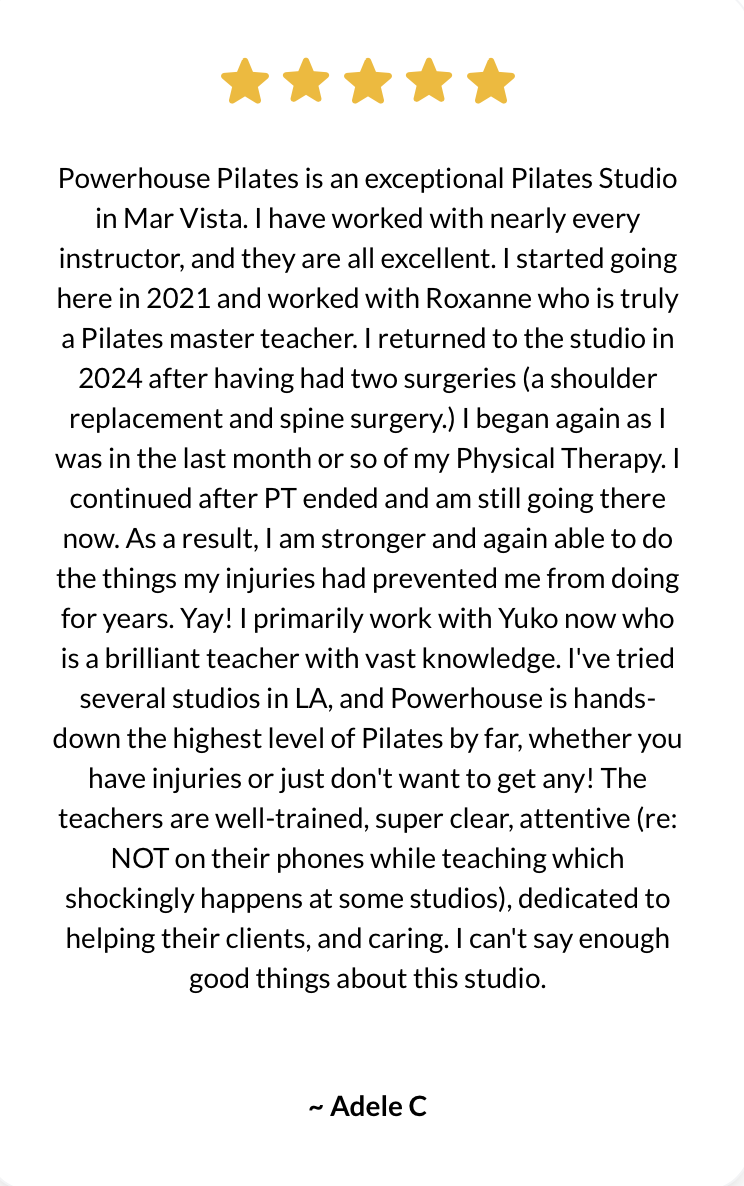 Powerhouse Pilates is an exceptional Pilates Studio in Mar Vista. I have worked with nearly every instructor, and they are all excellent. I started going here in 2021 and worked with Roxanne who is truly a Pilates master teacher. I returned to the studio in 2024 after having had two surgeries (a shoulder replacement and spine surgery.) I began again as I was in the last month or so of my Physical Therapy. I continued after PT ended and am still going there now. As a result, I am stronger and again able to do the things my injuries had prevented me from doing for years. Yay! I primarily work with Yuko now who is a brilliant teacher with vast knowledge. I've tried several studios in LA, and Powerhouse is hands-down the highest level of Pilates by far, whether you have injuries or just don't want to get any! The teachers are well-trained, super clear, attentive (re: NOT on their phones while teaching which shockingly happens at some studios), dedicated to helping their clients, and caring. I can't say enough good things about this studio.

~ Adele C